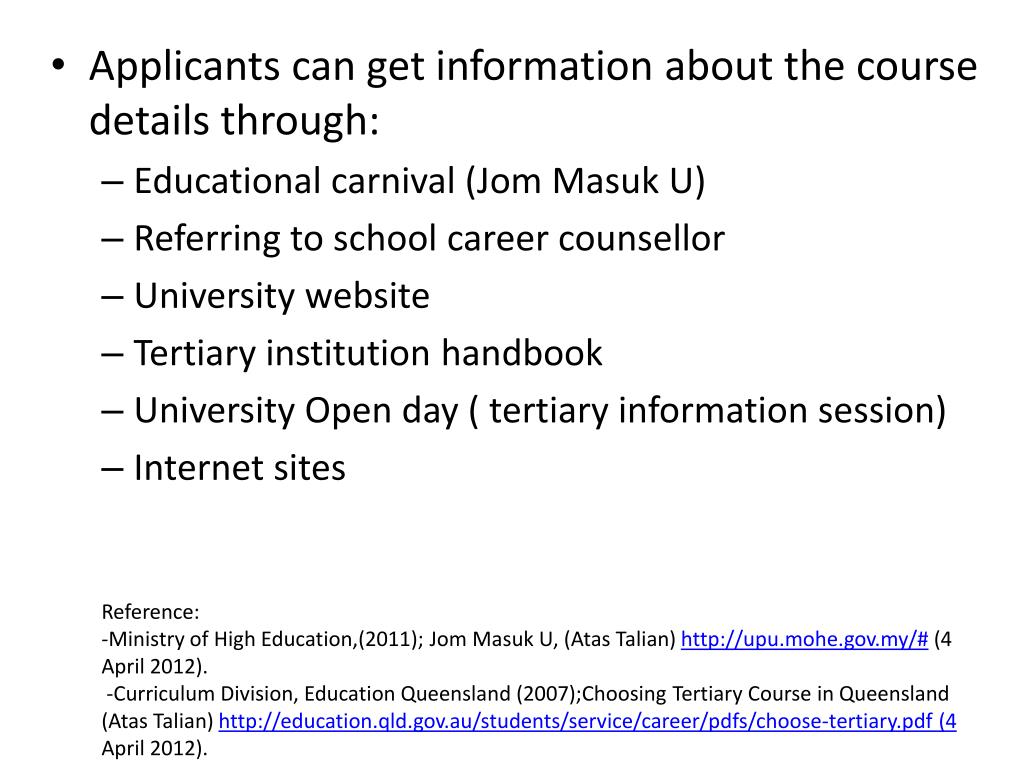 • Applicants can get information about the course details through:
– Educational carnival (Jom Masuk U)
– Referring to school career counsellor
– University website
– Tertiary institution handbook
– University Open day ( tertiary information session)
– Internet sites

Reference:
-Ministry of High Education,(2011); Jom Masuk U, (Atas Talian) http://upu.mohe.gov.my/# (4 April 2012).
-Curriculum Division, Education Queensland (2007);Choosing Tertiary Course in Queensland (Atas Talian) http://education.qld.gov.au/students/service/career/pdfs/choose-tertiary.pdf (4 April 2012).